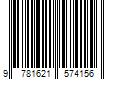 9 781621 574156